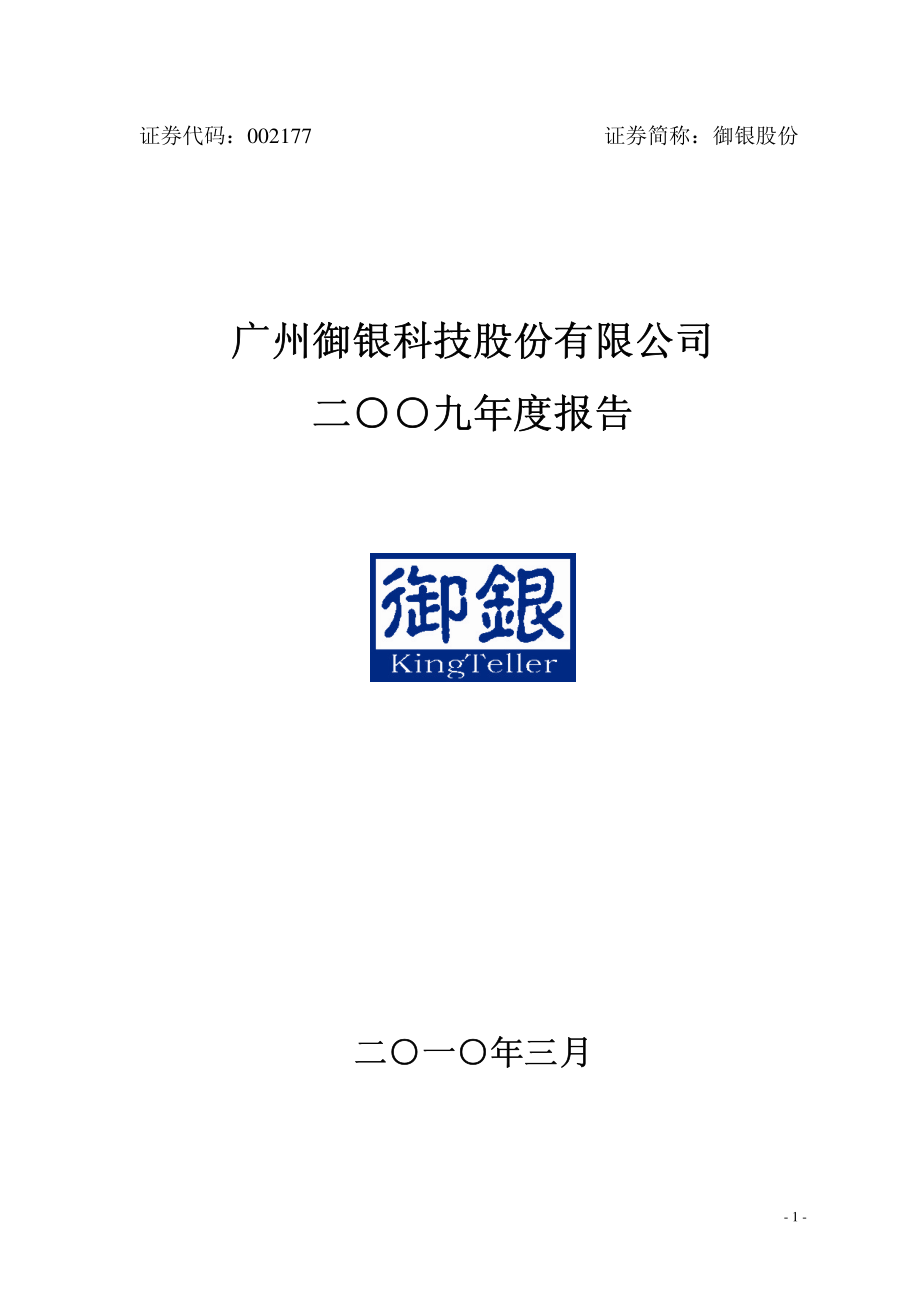 证券代码：002177 证券简称：御银股份

广州御银科技股份有限公司
二〇〇九年度报告

御銀
KingTeller

二〇一〇年三月

- 1 -